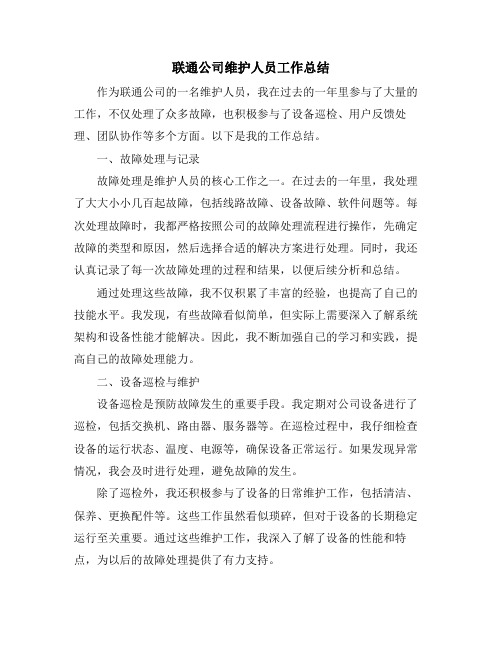 联通公司维护人员工作总结

作为联通公司的一名维护人员，我在过去的一年里参与了大量的工作，不仅处理了众多故障，也积极参与了设备巡检、用户反馈处理、团队协作等多个方面。以下是我的工作总结。

一、故障处理与记录

故障处理是维护人员的核心工作之一。在过去的一年里，我处理了大大小小几百起故障，包括线路故障、设备故障、软件问题等。每次处理故障时，我都严格按照公司的故障处理流程进行操作，先确定故障的类型和原因，然后选择合适的解决方案进行处理。同时，我还认真记录了每一次故障处理的过程和结果，以便后续分析和总结。

通过处理这些故障，我不仅积累了丰富的经验，也提高了自己的技能水平。我发现，有些故障看似简单，但实际上需要深入了解系统架构和设备性能才能解决。因此，我不断加强自己的学习和实践，提高自己的故障处理能力。

二、设备巡检与维护

设备巡检是预防故障发生的重要手段。我定期对公司设备进行了巡检，包括交换机、路由器、服务器等。在巡检过程中，我仔细检查设备的运行状态、温度、电源等，确保设备正常运行。如果发现异常情况，我会及时进行处理，避免故障的发生。

除了巡检外，我还积极参与了设备的日常维护工作，包括清洁、保养、更换配件等。这些工作虽然看似琐碎，但对于设备的长期稳定运行至关重要。通过这些维护工作，我深入了解了设备的性能和特点，为以后的故障处理提供了有力支持。